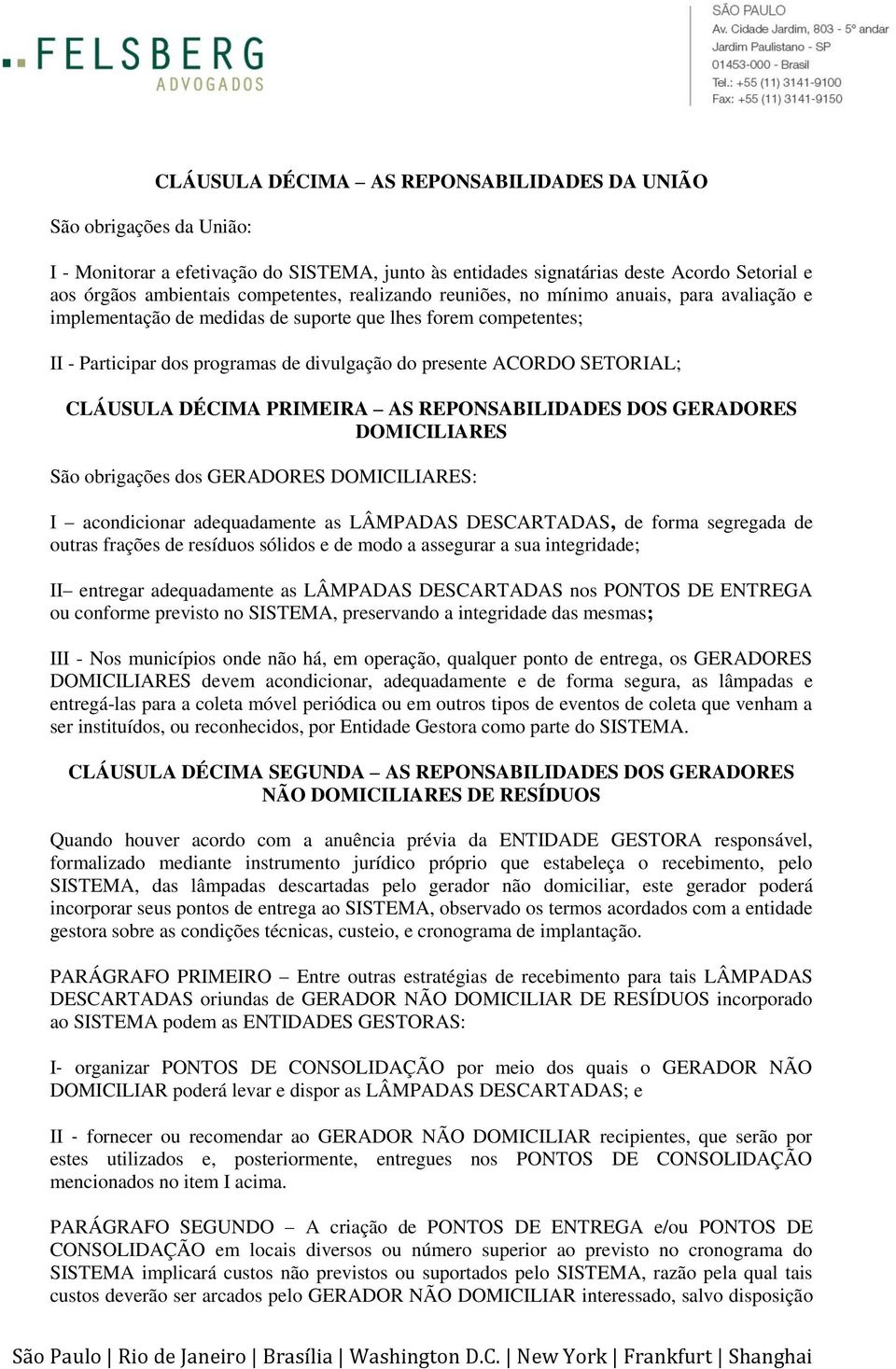 FELSBERG
ADVOGADOS

SÃO PAULO
Av. Cidade Jardim, 803 - 5º andar
Jardim Paulistano - SP
01453-000 - Brasil
Tel.: +55 (11) 3141-9100
Fax: +55 (11) 3141-9150

CLÁUSULA DÉCIMA – AS REPONSABILIDADES DA UNIÃO

São obrigações da União:

I - Monitorar a efetivação do SISTEMA, junto às entidades signatárias deste Acordo Setorial e aos órgãos ambientais competentes, realizando reuniões, no mínimo anuais, para avaliação e implementação de medidas de suporte que lhes forem competentes;

II - Participar dos programas de divulgação do presente ACORDO SETORIAL;

CLÁUSULA DÉCIMA PRIMEIRA – AS REPONSABILIDADES DOS GERADORES DOMICILIARES

São obrigações dos GERADORES DOMICILIARES:

I – acondicionar adequadamente as LÂMPADAS DESCARTADAS, de forma segregada de outras frações de resíduos sólidos e de modo a assegurar a sua integridade;

II– entregar adequadamente as LÂMPADAS DESCARTADAS nos PONTOS DE ENTREGA ou conforme previsto no SISTEMA, preservando a integridade das mesmas;

III - Nos municípios onde não há, em operação, qualquer ponto de entrega, os GERADORES DOMICILIARES devem acondicionar, adequadamente e de forma segura, as lâmpadas e entregá-las para a coleta móvel periódica ou em outros tipos de eventos de coleta que venham a ser instituídos, ou reconhecidos, por Entidade Gestora como parte do SISTEMA.

CLÁUSULA DÉCIMA SEGUNDA – AS REPONSABILIDADES DOS GERADORES NÃO DOMICILIARES DE RESÍDUOS

Quando houver acordo com a anuência prévia da ENTIDADE GESTORA responsável, formalizado mediante instrumento jurídico próprio que estabeleça o recebimento, pelo SISTEMA, das lâmpadas descartadas pelo gerador não domiciliar, este gerador poderá incorporar seus pontos de entrega ao SISTEMA, observado os termos acordados com a entidade gestora sobre as condições técnicas, custeio, e cronograma de implantação.

PARÁGRAFO PRIMEIRO – Entre outras estratégias de recebimento para tais LÂMPADAS DESCARTADAS oriundas de GERADOR NÃO DOMICILIAR DE RESÍDUOS incorporado ao SISTEMA podem as ENTIDADES GESTORAS:

I- organizar PONTOS DE CONSOLIDAÇÃO por meio dos quais o GERADOR NÃO DOMICILIAR poderá levar e dispor as LÂMPADAS DESCARTADAS; e

II - fornecer ou recomendar ao GERADOR NÃO DOMICILIAR recipientes, que serão por estes utilizados e, posteriormente, entregues nos PONTOS DE CONSOLIDAÇÃO mencionados no item I acima.

PARÁGRAFO SEGUNDO – A criação de PONTOS DE ENTREGA e/ou PONTOS DE CONSOLIDAÇÃO em locais diversos ou número superior ao previsto no cronograma do SISTEMA implicará custos não previstos ou suportados pelo SISTEMA, razão pela qual tais custos deverão ser arcados pelo GERADOR NÃO DOMICILIAR interessado, salvo disposição

São Paulo | Rio de Janeiro | Brasília | Washington D.C. | New York | Frankfurt | Shanghai